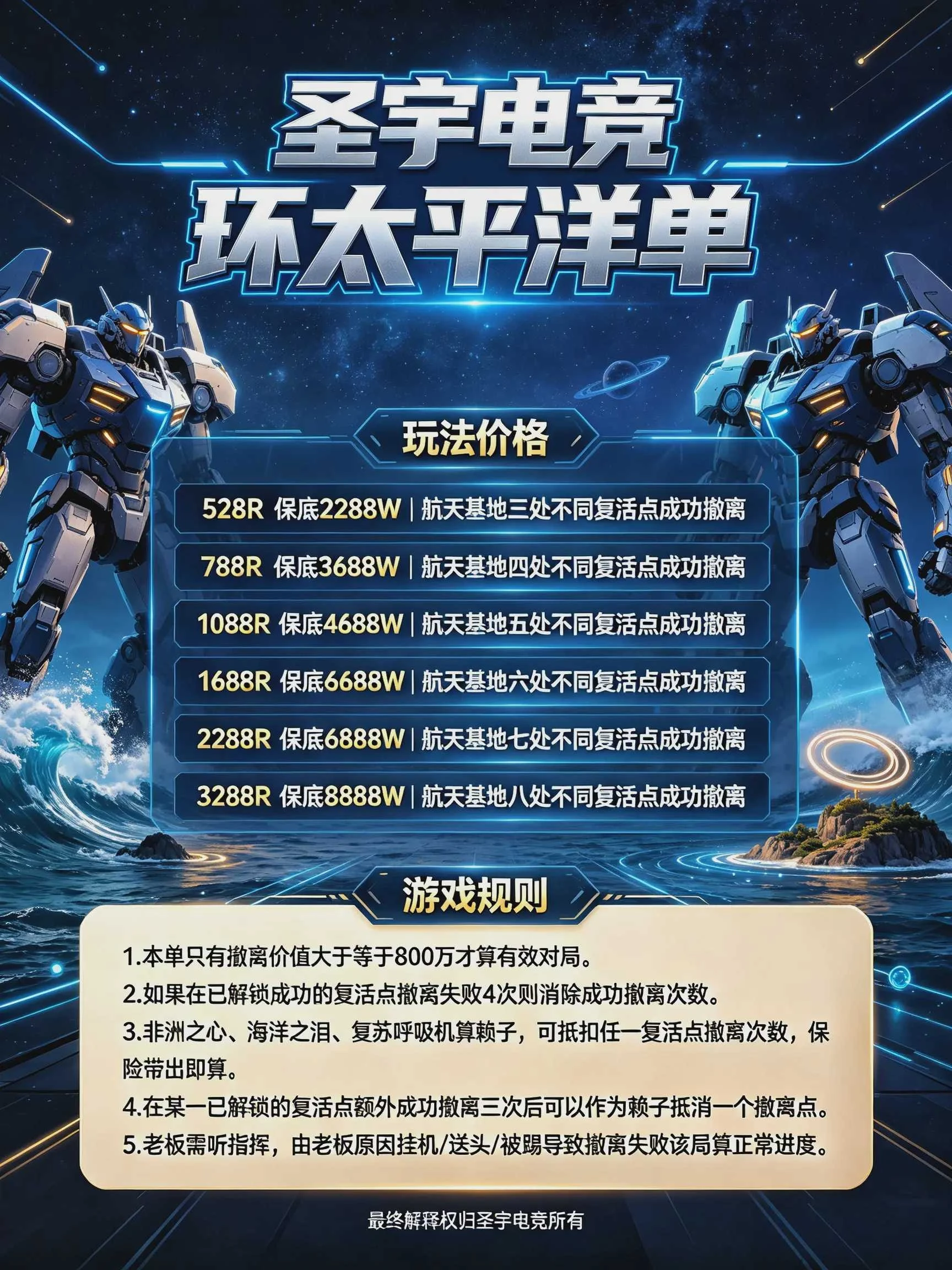 圣宇电竞
环太平洋单

玩法价格

528R 保底2288W | 航天基地三处不同复活点成功撤离

788R 保底3688W | 航天基地四处不同复活点成功撤离

1088R 保底4688W | 航天基地五处不同复活点成功撤离

1688R 保底6688W | 航天基地六处不同复活点成功撤离

2288R 保底6888W | 航天基地七处不同复活点成功撤离

3288R 保底8888W | 航天基地八处不同复活点成功撤离

游戏规则

1.本单只有撤离价值大于等于800万才算有效对局。
2.如果在已解锁成功的复活点撤离失败4次则消除成功撤离次数。
3.非洲之心、海洋之泪、复苏呼吸机算赖子，可抵扣任一复活点撤离次数，保险带出即算。
4.在某一已解锁的复活点额外成功撤离三次后可以作为赖子抵消一个撤离点。
5.老板需听指挥，由老板原因挂机/送头/被踢导致撤离失败该局算正常进度。

最终解释权归圣宇电竞所有